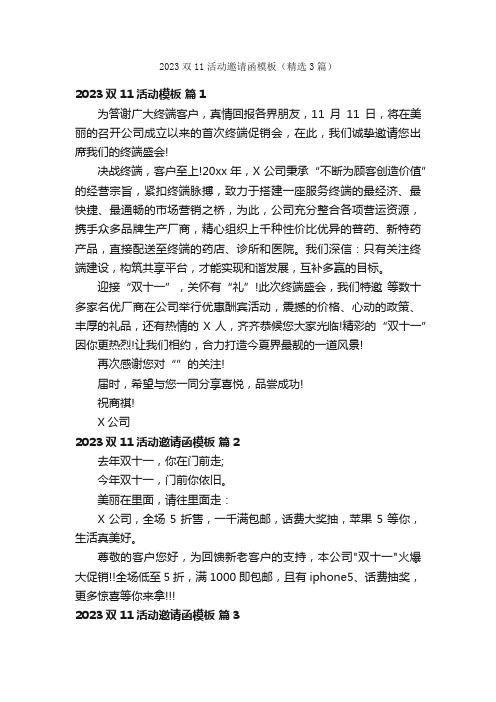 2023 双 11 活动邀请函模板（精选 3 篇）

2023 双 11 活动模板 篇 1

为答谢广大终端客户，真情回报各界朋友，11 月 11 日，将在美丽的召开公司成立以来的首次终端促销会，在此，我们诚挚邀请您出席我们的终端盛会!

决战终端，客户至上!20xx 年，X 公司秉承“不断为顾客创造价值”的经营宗旨，紧扣终端脉搏，致力于搭建一座服务终端的最经济、最快捷、最通畅的市场营销之桥，为此，公司充分整合各项营运资源，携手众多品牌生产厂商，精心组织上千种性价比优异的普药、新特药产品，直接配送至终端的药店、诊所和医院。我们深信：只有关注终端建设，构筑共享平台，才能实现和谐发展，互补多赢的目标。

迎接“双十一”，关怀有“礼”!此次终端盛会，我们特邀 等数十多家名优厂商在公司举行优惠酬宾活动，震撼的价格、心动的政策、丰厚的礼品，还有热情的 X 人，齐齐恭候您大家光临!精彩的“双十一”因你更热烈!让我们相约，合力打造今夏界最靓的一道风景!

再次感谢您对“”的关注!

届时，希望与您一同分享喜悦，品尝成功!

祝商祺!

X 公司

2023 双 11 活动邀请函模板 篇 2

去年双十一，你在门前走;

今年双十一，门前你依旧。

美丽在里面，请往里面走：

X 公司，全场 5 折售，一千满包邮，话费大奖抽，苹果 5 等你，生活真美好。

尊敬的客户您好，为回馈新老客户的支持，本公司"双十一"火爆大促销!!全场低至 5 折，满 1000 即包邮，且有 iphone5、话费抽奖，更多惊喜等你来拿!!!

2023 双 11 活动邀请函模板 篇 3